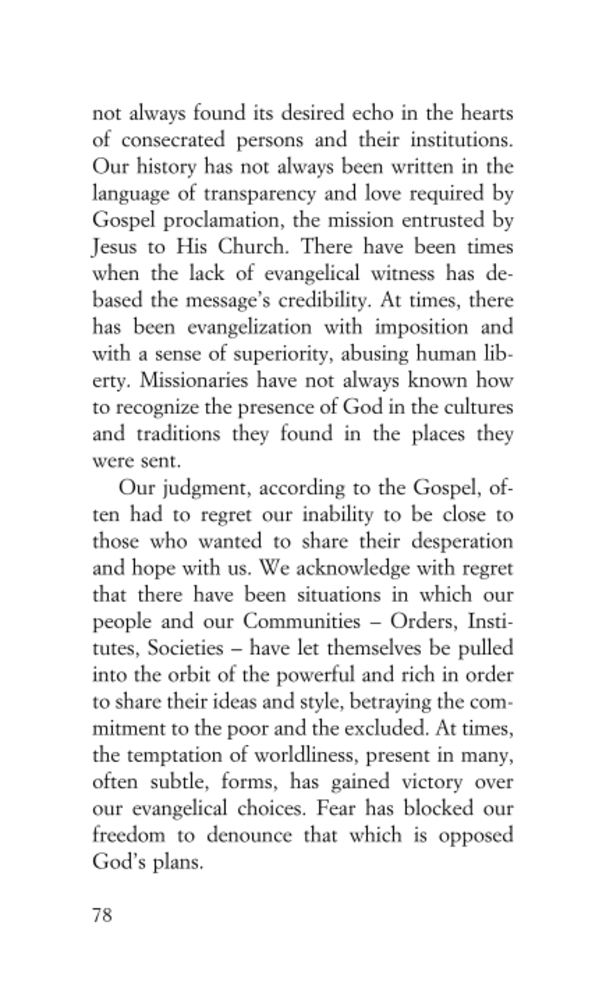 not always found its desired echo in the hearts of consecrated persons and their institutions. Our history has not always been written in the language of transparency and love required by Gospel proclamation, the mission entrusted by Jesus to His Church. There have been times when the lack of evangelical witness has debased the message's credibility. At times, there has been evangelization with imposition and with a sense of superiority, abusing human liberty. Missionaries have not always known how to recognize the presence of God in the cultures and traditions they found in the places they were sent.

Our judgment, according to the Gospel, often had to regret our inability to be close to those who wanted to share their desperation and hope with us. We acknowledge with regret that there have been situations in which our people and our Communities – Orders, Institutes, Societies – have let themselves be pulled into the orbit of the powerful and rich in order to share their ideas and style, betraying the commitment to the poor and the excluded. At times, the temptation of worldliness, present in many, often subtle, forms, has gained victory over our evangelical choices. Fear has blocked our freedom to denounce that which is opposed God's plans.

78